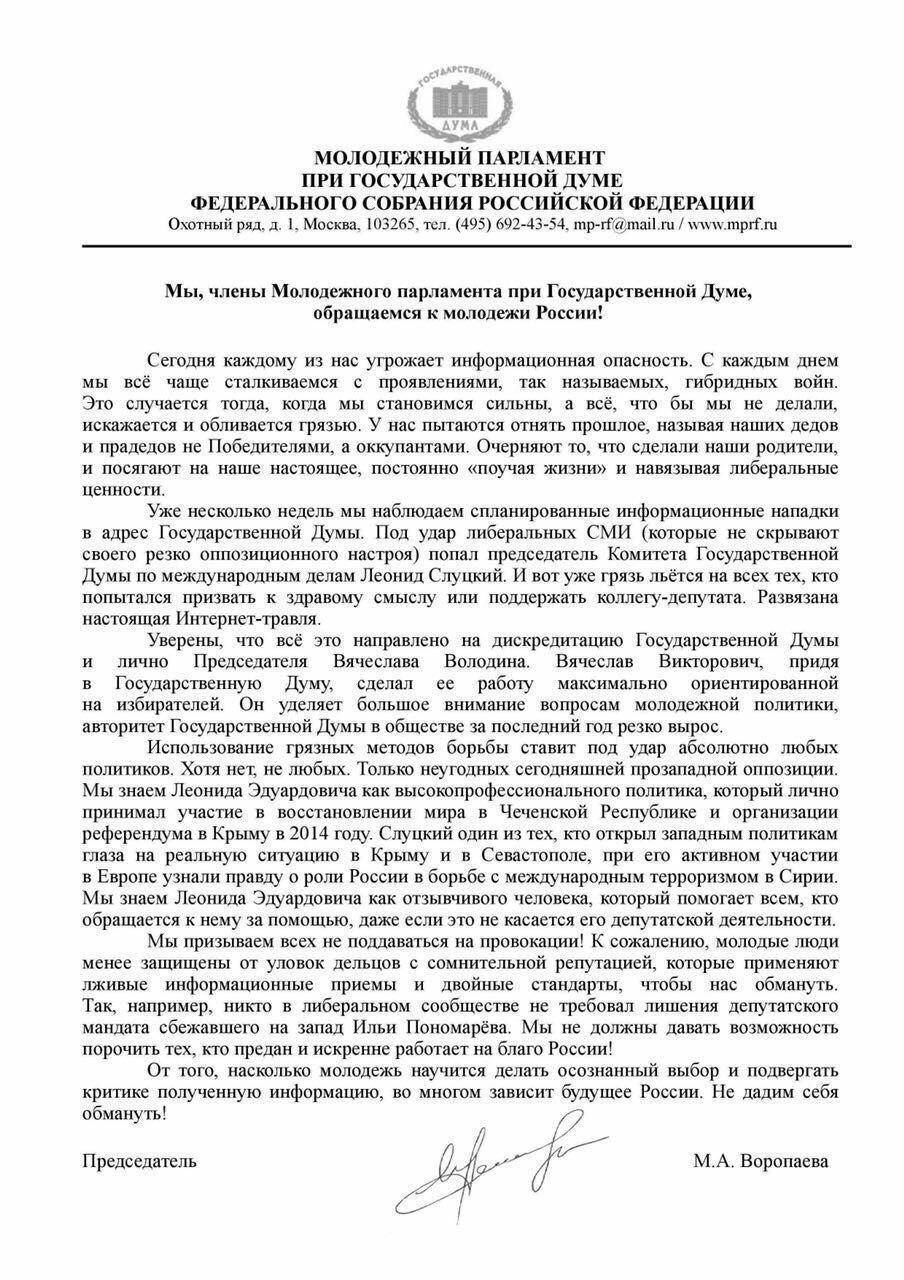 ГОСУДАРСТВЕННАЯ ДУМА

МОЛОДЕЖНЫЙ ПАРЛАМЕНТ
ПРИ ГОСУДАРСТВЕННОЙ ДУМЕ
ФЕДЕРАЛЬНОГО СОБРАНИЯ РОССИЙСКОЙ ФЕДЕРАЦИИ
Охотный ряд, д. 1, Москва, 103265, тел. (495) 692-43-54, mp-rf@mail.ru / www.mprf.ru

Мы, члены Молодежного парламента при Государственной Думе, обращаемся к молодежи России!

Сегодня каждому из нас угрожает информационная опасность. С каждым днем мы всё чаще сталкиваемся с проявлениями, так называемых, гибридных войн. Это случается тогда, когда мы становимся сильны, а всё, что бы мы не делали, искажается и обливается грязью. У нас пытаются отнять прошлое, называя наших дедов и прадедов не Победителями, а оккупантами. Очерняют то, что сделали наши родители, и посягают на наше настоящее, постоянно «поучая жизни» и навязывая либеральные ценности.

Уже несколько недель мы наблюдаем спланированные информационные нападки в адрес Государственной Думы. Под удар либеральных СМИ (которые не скрывают своего резко оппозиционного настроя) попал председатель Комитета Государственной Думы по международным делам Леонид Слуцкий. И вот уже грязь льётся на всех тех, кто попытался призвать к здравому смыслу или поддержать коллегу-депутата. Развязана настоящая Интернет-травля.

Уверены, что всё это направлено на дискредитацию Государственной Думы и лично Председателя Вячеслава Володина. Вячеслав Викторович, придя в Государственную Думу, сделал ее работу максимально ориентированной на избирателей. Он уделяет большое внимание вопросам молодежной политики, авторитет Государственной Думы в обществе за последний год резко вырос.

Использование грязных методов борьбы ставит под удар абсолютно любых политиков. Хотя нет, не любых. Только неугодных сегодняшней прозападной оппозиции. Мы знаем Леонида Эдуардовича как высокопрофессионального политика, который лично принимал участие в восстановлении мира в Чеченской Республике и организации референдума в Крыму в 2014 году. Слуцкий один из тех, кто открыл западным политикам глаза на реальную ситуацию в Крыму и в Севастополе, при его активном участии в Европе узнали правду о роли России в борьбе с международным терроризмом в Сирии. Мы знаем Леонида Эдуардовича как отзывчивого человека, который помогает всем, кто обращается к нему за помощью, даже если это не касается его депутатской деятельности.

Мы призываем всех не поддаваться на провокации! К сожалению, молодые люди менее защищены от уловок дельцов с сомнительной репутацией, которые применяют лживые информационные приемы и двойные стандарты, чтобы нас обмануть. Так, например, никто в либеральном сообществе не требовал лишения депутатского мандата сбежавшего на запад Ильи Пономарёва. Мы не должны давать возможность порочить тех, кто предан и искренне работает на благо России!

От того, насколько молодежь научится делать осознанный выбор и подвергать критике полученную информацию, во многом зависит будущее России. Не дадим себя обмануть!

Председатель М.А. Воропаева